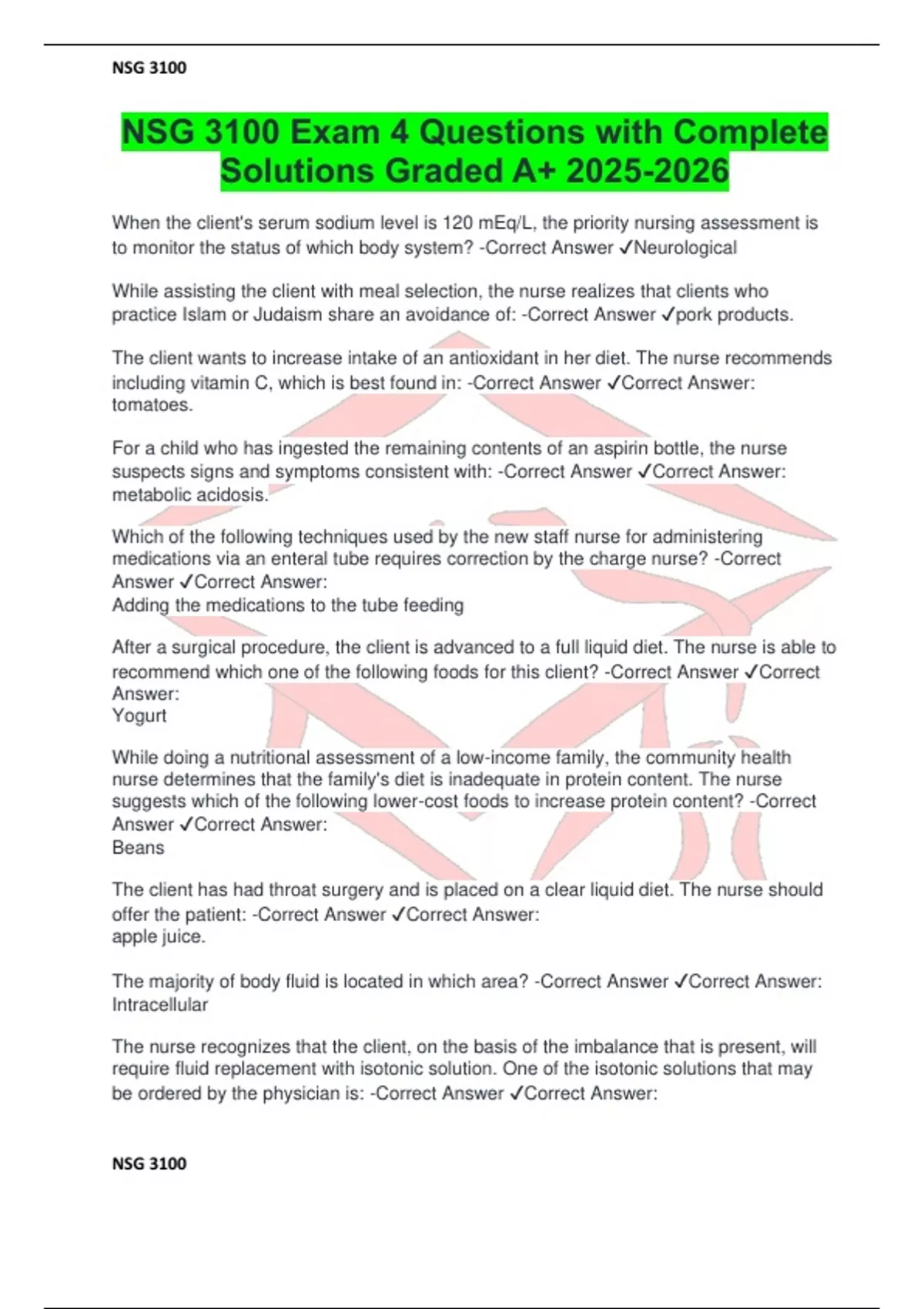 NSG 3100

NSG 3100 Exam 4 Questions with Complete Solutions Graded A+ 2025-2026

When the client's serum sodium level is 120 mEq/L, the priority nursing assessment is to monitor the status of which body system? -Correct Answer ✓Neurological

While assisting the client with meal selection, the nurse realizes that clients who practice Islam or Judaism share an avoidance of: -Correct Answer ✓pork products.

The client wants to increase intake of an antioxidant in her diet. The nurse recommends including vitamin C, which is best found in: -Correct Answer ✓Correct Answer: tomatoes.

For a child who has ingested the remaining contents of an aspirin bottle, the nurse suspects signs and symptoms consistent with: -Correct Answer ✓Correct Answer: metabolic acidosis.

Which of the following techniques used by the new staff nurse for administering medications via an enteral tube requires correction by the charge nurse? -Correct Answer ✓Correct Answer:
Adding the medications to the tube feeding

After a surgical procedure, the client is advanced to a full liquid diet. The nurse is able to recommend which one of the following foods for this client? -Correct Answer ✓Correct Answer:
Yogurt

While doing a nutritional assessment of a low-income family, the community health nurse determines that the family's diet is inadequate in protein content. The nurse suggests which of the following lower-cost foods to increase protein content? -Correct Answer ✓Correct Answer:
Beans

The client has had throat surgery and is placed on a clear liquid diet. The nurse should offer the patient: -Correct Answer ✓Correct Answer:
apple juice.

The majority of body fluid is located in which area? -Correct Answer ✓Correct Answer:
Intracellular

The nurse recognizes that the client, on the basis of the imbalance that is present, will require fluid replacement with isotonic solution. One of the isotonic solutions that may be ordered by the physician is: -Correct Answer ✓Correct Answer:

NSG 3100